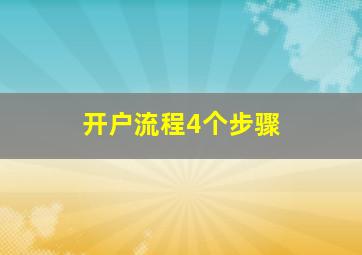 开户流程4个步骤